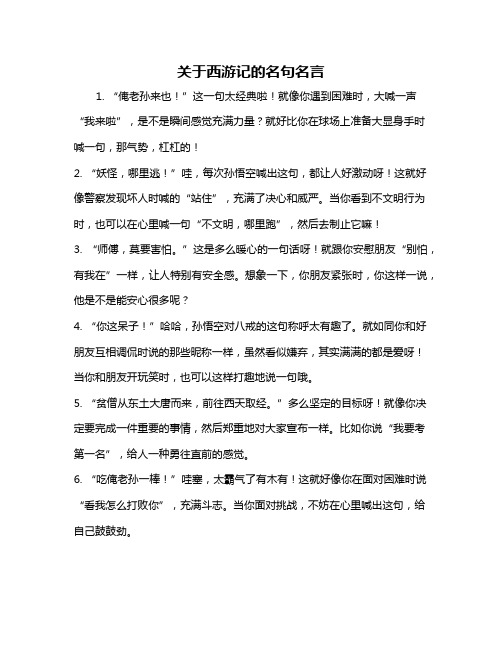 关于西游记的名句名言

1. “俺老孙来也！”这一句太经典啦！就像你遇到困难时，大喊一声“我来啦”，是不是瞬间感觉充满力量？就好比你在球场上准备大显身手时喊一句，那气势，杠杠的！

2. “妖怪，哪里逃！”哇，每次孙悟空喊出这句，都让人好激动呀！这就好像警察发现坏人时喊的“站住”，充满了决心和威严。当你看到不文明行为时，也可以在心里喊一句“不文明，哪里跑”，然后去制止它嘛！

3. “师傅，莫要害怕。”这是多么暖心的一句话呀！就跟你安慰朋友“别怕，有我在”一样，让人特别有安全感。想象一下，你朋友紧张时，你这样一说，他是不是能安心很多呢？

4. “你这呆子！”哈哈，孙悟空对八戒的这句称呼太有趣了。就如同你和好朋友互相调侃时说的那些昵称一样，虽然看似嫌弃，其实满满的都是爱呀！当你和朋友开玩笑时，也可以这样打趣地说一句哦。

5. “贫僧从东土大唐而来，前往西天取经。”多么坚定的目标呀！就像你决定要完成一件重要的事情，然后郑重地对大家宣布一样。比如你说“我要考第一名”，给人一种勇往直前的感觉。

6. “吃俺老孙一棒！”哇塞，太霸气了有木有！这就好像你在面对困难时说“看我怎么打败你”，充满斗志。当你面对挑战，不妨在心里喊出这句，给自己鼓鼓劲。